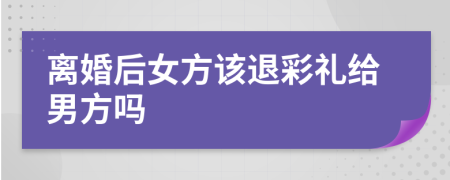 离婚后女方该退彩礼给男方吗